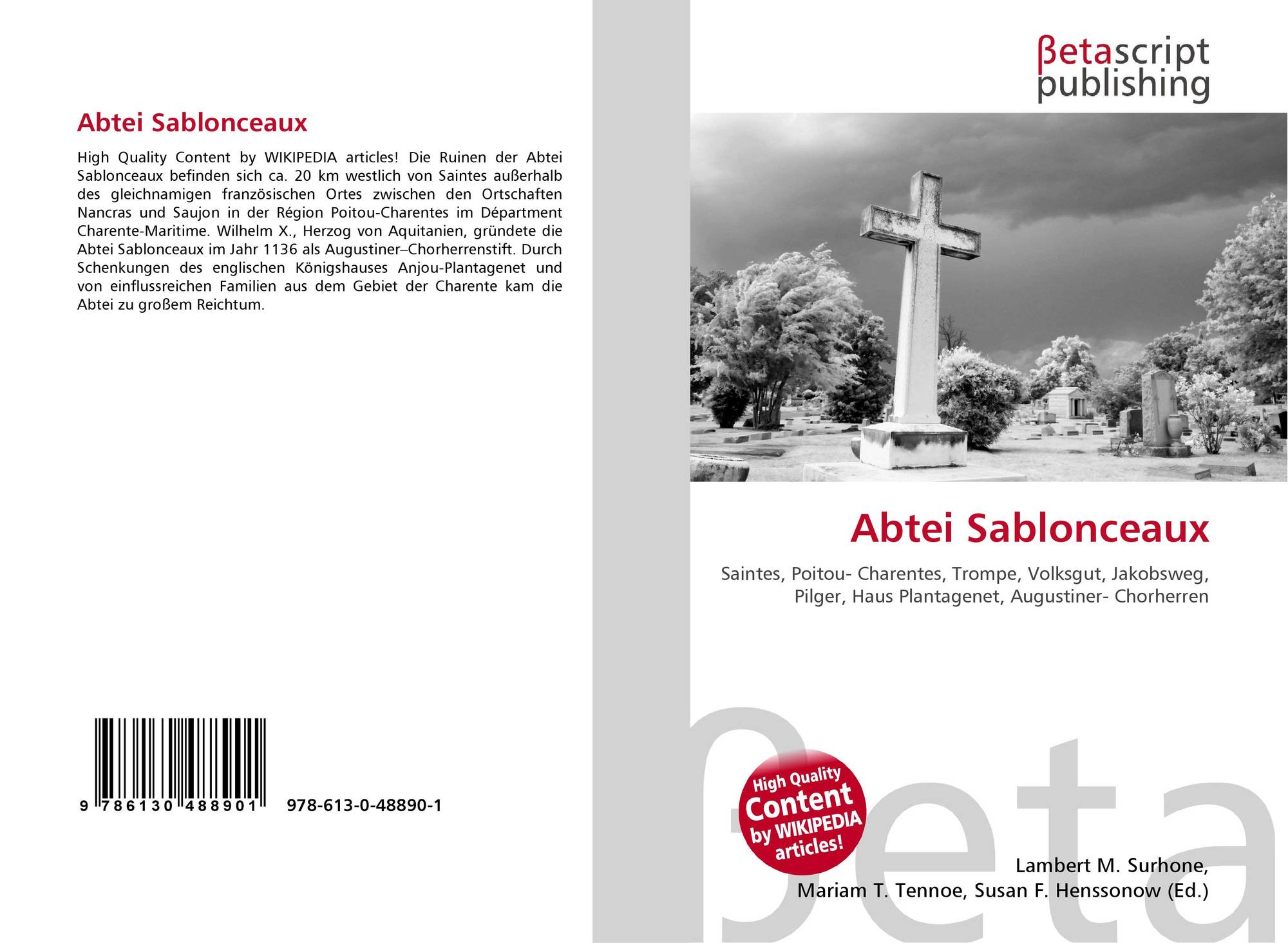 Abtei Sablonceaux

High Quality Content by WIKIPEDIA articles! Die Ruinen der Abtei Sablonceaux befinden sich ca. 20 km westlich von Saintes außerhalb des gleichnamigen französischen Ortes zwischen den Ortschaften Nancras und Saujon in der Région Poitou-Charentes im Départment Charente-Maritime. Wilhelm X., Herzog von Aquitanien, gründete die Abtei Sablonceaux im Jahr 1136 als Augustiner–Chorherrenstift. Durch Schenkungen des englischen Königshauses Anjou-Plantagenet und von einflussreichen Familien aus dem Gebiet der Charente kam die Abtei zu großem Reichtum.

9 786130 488901 978-613-0-48890-1

βetascript publishing

Abtei Sablonceaux

Saintes, Poitou- Charentes, Trompe, Volksgut, Jakobsweg, Pilger, Haus Plantagenet, Augustiner- Chorherren

High Quality Content by WIKIPEDIA articles!

Lambert M. Surhone,
Mariam T. Tennoe, Susan F. Henssonow (Ed.)

βeta